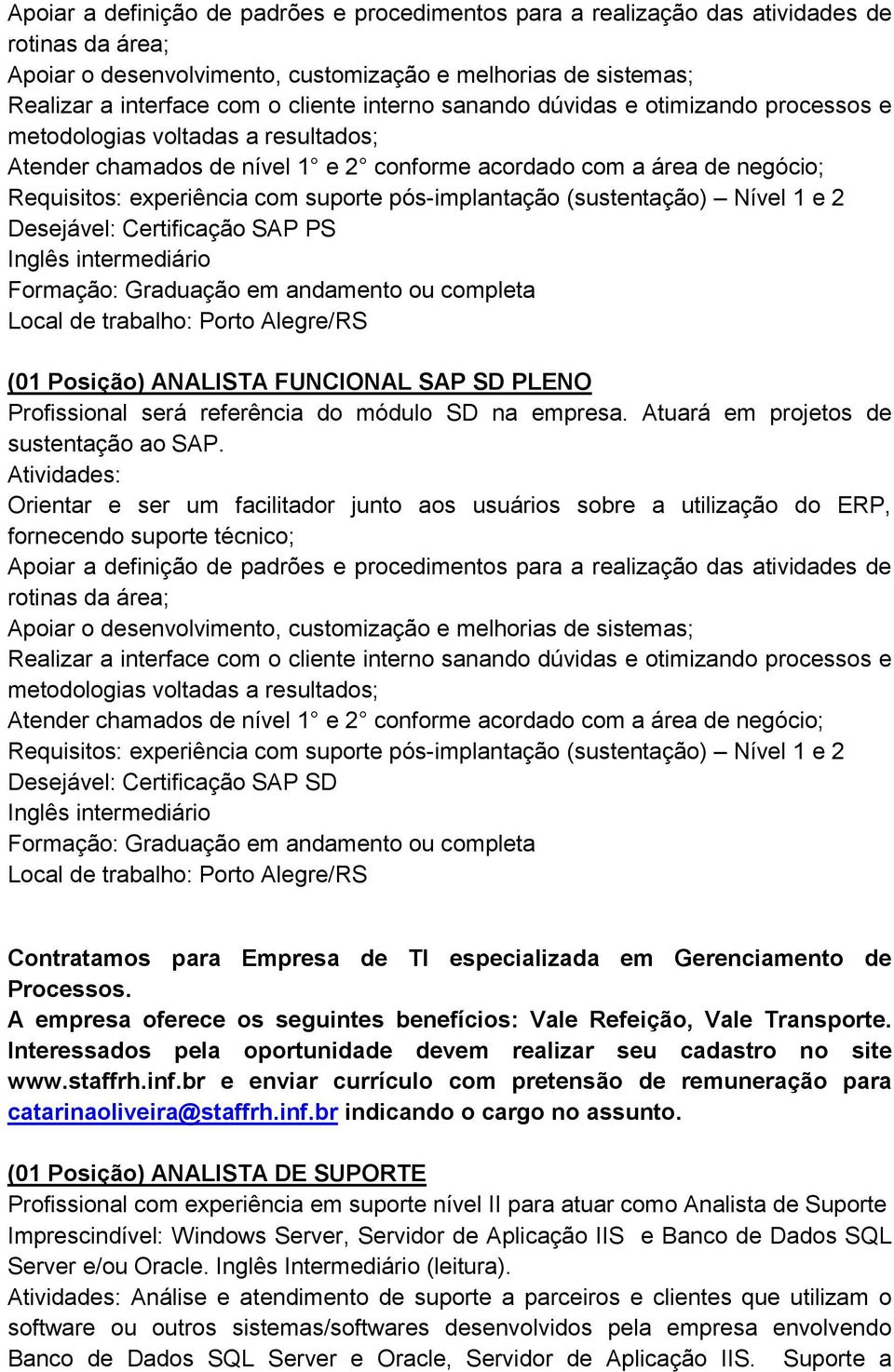 Apoiar a definição de padrões e procedimentos para a realização das atividades de rotinas da área;
Apoiar o desenvolvimento, customização e melhorias de sistemas;
Realizar a interface com o cliente interno sanando dúvidas e otimizando processos e metodologias voltadas a resultados;
Atender chamados de nível 1° e 2° conforme acordado com a área de negócio;
Requisitos: experiência com suporte pós-implantação (sustentação) – Nível 1 e 2
Desejável: Certificação SAP PS
Inglês intermediário
Formação: Graduação em andamento ou completa
Local de trabalho: Porto Alegre/RS

(01 Posição) ANALISTA FUNCIONAL SAP SD PLENO
Profissional será referência do módulo SD na empresa. Atuará em projetos de sustentação ao SAP.
Atividades:
Orientar e ser um facilitador junto aos usuários sobre a utilização do ERP, fornecendo suporte técnico;
Apoiar a definição de padrões e procedimentos para a realização das atividades de rotinas da área;
Apoiar o desenvolvimento, customização e melhorias de sistemas;
Realizar a interface com o cliente interno sanando dúvidas e otimizando processos e metodologias voltadas a resultados;
Atender chamados de nível 1° e 2° conforme acordado com a área de negócio;
Requisitos: experiência com suporte pós-implantação (sustentação) – Nível 1 e 2
Desejável: Certificação SAP SD
Inglês intermediário
Formação: Graduação em andamento ou completa
Local de trabalho: Porto Alegre/RS

Contratamos para Empresa de TI especializada em Gerenciamento de Processos.
A empresa oferece os seguintes benefícios: Vale Refeição, Vale Transporte. Interessados pela oportunidade devem realizar seu cadastro no site www.staffrh.inf.br e enviar currículo com pretensão de remuneração para catarinaoliveira@staffrh.inf.br indicando o cargo no assunto.

(01 Posição) ANALISTA DE SUPORTE
Profissional com experiência em suporte nível II para atuar como Analista de Suporte
Imprescindível: Windows Server, Servidor de Aplicação IIS e Banco de Dados SQL Server e/ou Oracle. Inglês Intermediário (leitura).
Atividades: Análise e atendimento de suporte a parceiros e clientes que utilizam o software ou outros sistemas/softwares desenvolvidos pela empresa envolvendo Banco de Dados SQL Server e Oracle, Servidor de Aplicação IIS. Suporte a